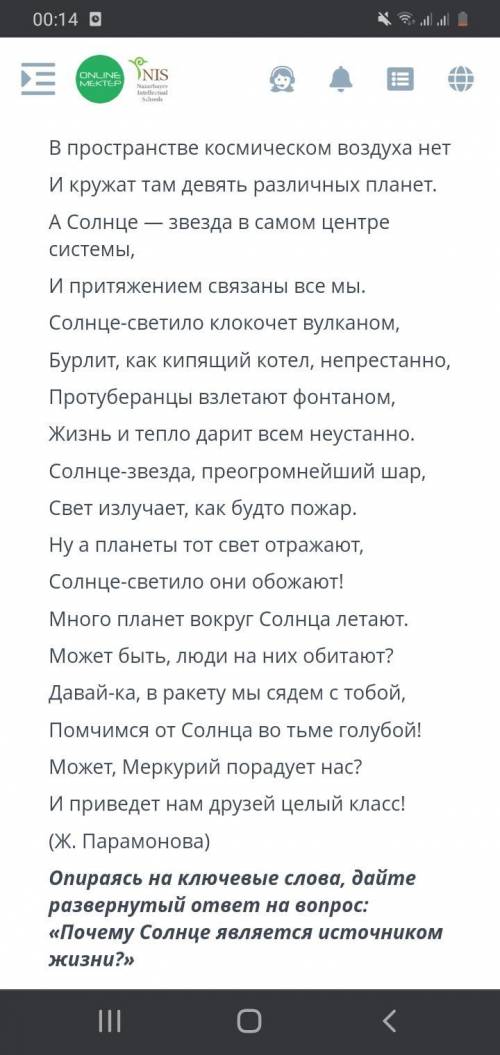 00:14

ONLINE MEKTEP NIS Nazarbayev Intellectual Schools

В пространстве космическом воздуха нет
И кружат там девять различных планет.
А Солнце — звезда в самом центре системы,
И притяжением связаны все мы.
Солнце-светило клокочет вулканом,
Бурлит, как кипящий котел, непрестанно,
Протуберанцы взлетают фонтаном,
Жизнь и тепло дарит всем неустанно.
Солнце-звезда, преогромнейший шар,
Свет излучает, как будто пожар.
Ну а планеты тот свет отражают,
Солнце-светило они обожают!
Много планет вокруг Солнца летают.
Может быть, люди на них обитают?
Давай-ка, в ракету мы сядем с тобой,
Помчимся от Солнца во тьме голубой!
Может, Меркурий порадует нас?
И приведет нам друзей целый класс!
(Ж. Парамонова)

Опираясь на ключевые слова, дайте развернутый ответ на вопрос: «Почему Солнце является источником жизни?»